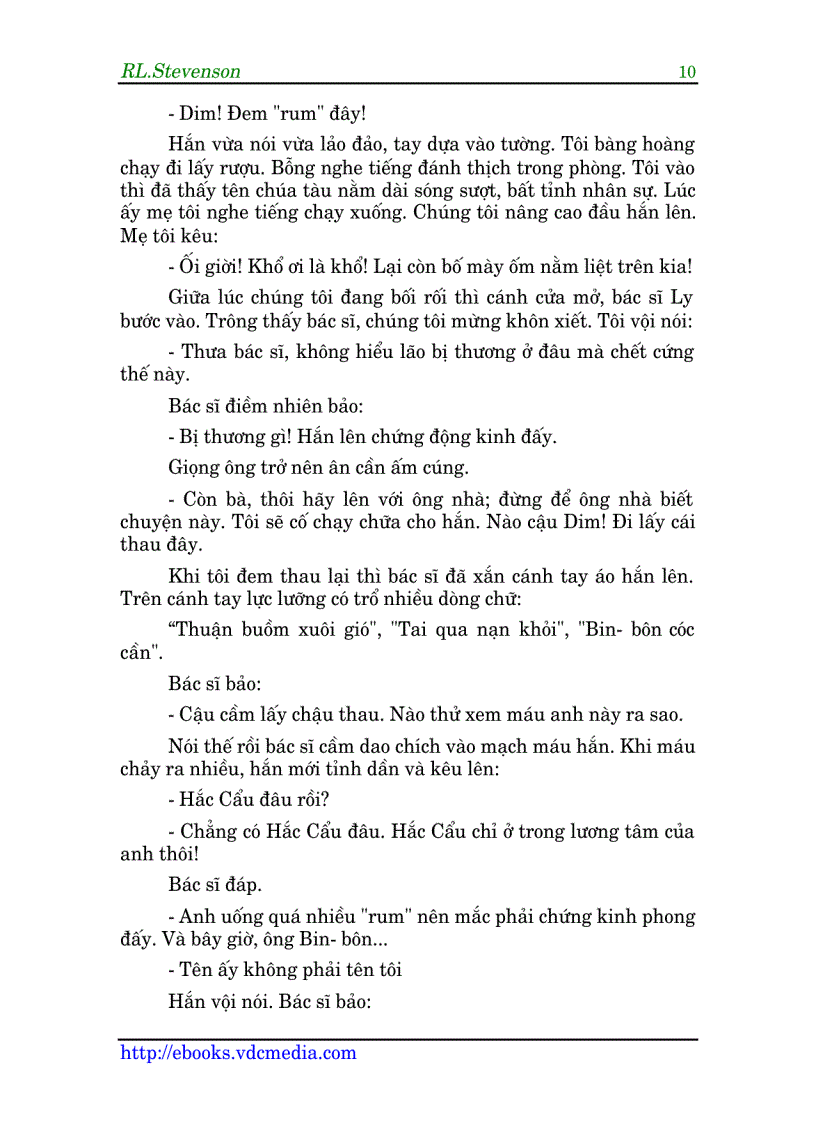 RL.Stevenson 10

- Dim! Đem "rum" đây!

Hắn vừa nói vừa lảo đảo, tay dựa vào tường. Tôi bàng hoàng chạy đi lấy rượu. Bỗng nghe tiếng đánh thịch trong phòng. Tôi vào thì đã thấy tên chúa tàu nằm dài sóng sượt, bất tỉnh nhân sự. Lúc ấy mẹ tôi nghe tiếng chạy xuống. Chúng tôi nâng cao đầu hắn lên. Mẹ tôi kêu:

- Ối giời! Khổ ơi là khổ! Lại còn bố mày ốm nằm liệt trên kia!

Giữa lúc chúng tôi đang bối rối thì cánh cửa mở, bác sĩ Ly bước vào. Trông thấy bác sĩ, chúng tôi mừng khôn xiết. Tôi vội nói:

- Thưa bác sĩ, không hiểu lão bị thương ở đâu mà chết cứng thế này.

Bác sĩ điềm nhiên bảo:

- Bị thương gì! Hắn lên chứng động kinh đấy.

Giọng ông trở nên ân cần ấm cúng.

- Còn bà, thôi hãy lên với ông nhà; đừng để ông nhà biết chuyện này. Tôi sẽ cố chạy chữa cho hắn. Nào cậu Dim! Đi lấy cái thau đây.

Khi tôi đem thau lại thì bác sĩ đã xắn cánh tay áo hắn lên. Trên cánh tay lực lưỡng có trổ nhiều dòng chữ:

“Thuận buồm xuôi gió", "Tai qua nạn khỏi", "Bin- bôn cóc cần".

Bác sĩ bảo:

- Cậu cầm lấy chậu thau. Nào thử xem máu anh này ra sao.

Nói thế rồi bác sĩ cầm dao chích vào mạch máu hắn. Khi máu chảy ra nhiều, hắn mới tỉnh dần và kêu lên:

- Hắc Cẩu đâu rồi?

- Chẳng có Hắc Cẩu đâu. Hắc Cẩu chỉ ở trong lương tâm của anh thôi!

Bác sĩ đáp.

- Anh uống quá nhiều "rum" nên mắc phải chứng kinh phong đấy. Và bây giờ, ông Bin- bôn...

- Tên ấy không phải tên tôi

Hắn vội nói. Bác sĩ bảo:

http://ebooks.vdcmedia.com